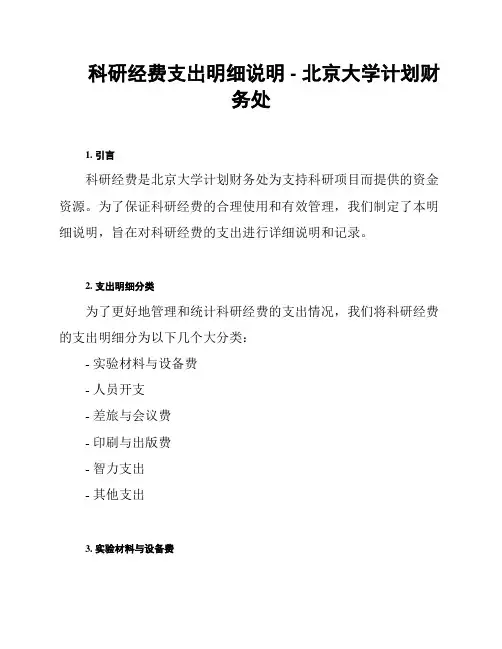 科研经费支出明细说明 - 北京大学计划财务处

1. 引言

科研经费是北京大学计划财务处为支持科研项目而提供的资金资源。为了保证科研经费的合理使用和有效管理，我们制定了本明细说明，旨在对科研经费的支出进行详细说明和记录。

2. 支出明细分类

为了更好地管理和统计科研经费的支出情况，我们将科研经费的支出明细分为以下几个大分类：

- 实验材料与设备费
- 人员开支
- 差旅与会议费
- 印刷与出版费
- 智力支出
- 其他支出

3. 实验材料与设备费